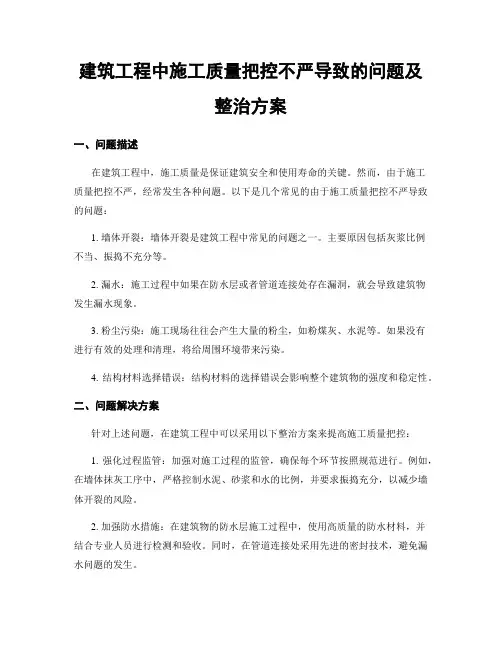 建筑工程中施工质量把控不严导致的问题及整治方案

一、问题描述

在建筑工程中，施工质量是保证建筑安全和使用寿命的关键。然而，由于施工质量把控不严，经常发生各种问题。以下是几个常见的由于施工质量把控不严导致的问题：

1. 墙体开裂：墙体开裂是建筑工程中常见的问题之一。主要原因包括灰浆比例不当、振捣不充分等。

2. 漏水：施工过程中如果在防水层或者管道连接处存在漏洞，就会导致建筑物发生漏水现象。

3. 粉尘污染：施工现场往往会产生大量的粉尘，如粉煤灰、水泥等。如果没有进行有效的处理和清理，将给周围环境带来污染。

4. 结构材料选择错误：结构材料的选择错误会影响整个建筑物的强度和稳定性。

二、问题解决方案

针对上述问题，在建筑工程中可以采用以下整治方案来提高施工质量把控：

1. 强化过程监管：加强对施工过程的监管，确保每个环节按照规范进行。例如，在墙体抹灰工序中，严格控制水泥、砂浆和水的比例，并要求振捣充分，以减少墙体开裂的风险。

2. 加强防水措施：在建筑物的防水层施工过程中，使用高质量的防水材料，并结合专业人员进行检测和验收。同时，在管道连接处采用先进的密封技术，避免漏水问题的发生。